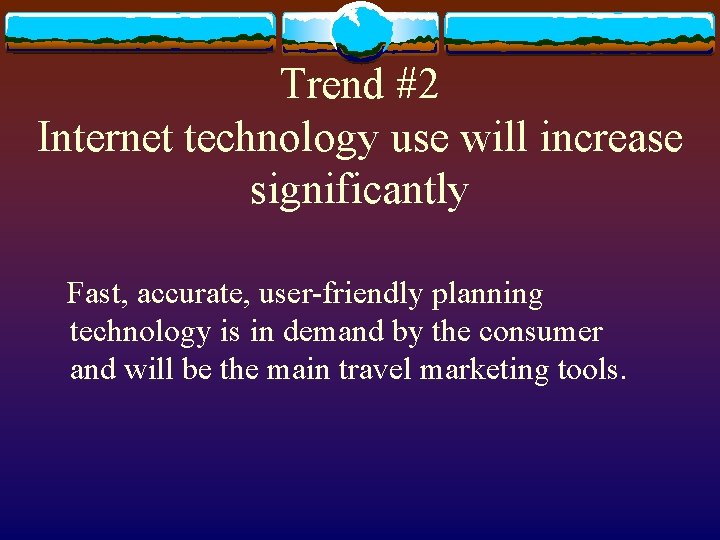 Trend #2
Internet technology use will increase significantly

Fast, accurate, user-friendly planning technology is in demand by the consumer and will be the main travel marketing tools.